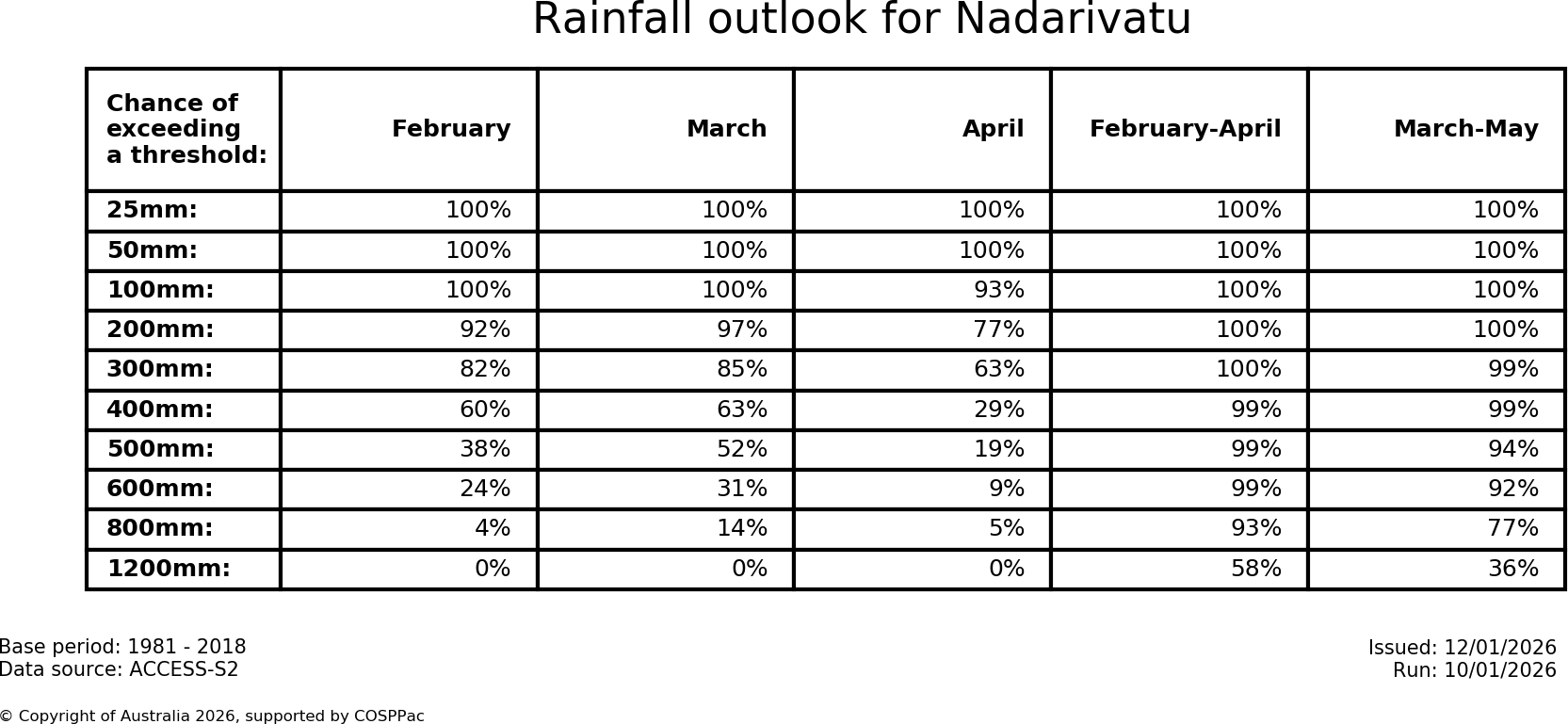 Rainfall outlook for Nadarivatu

| Chance of exceeding a threshold: | February | March | April | February-April | March-May |
|---|---|---|---|---|---|
| 25mm: | 100% | 100% | 100% | 100% | 100% |
| 50mm: | 100% | 100% | 100% | 100% | 100% |
| 100mm: | 100% | 100% | 93% | 100% | 100% |
| 200mm: | 92% | 97% | 77% | 100% | 100% |
| 300mm: | 82% | 85% | 63% | 100% | 99% |
| 400mm: | 60% | 63% | 29% | 99% | 99% |
| 500mm: | 38% | 52% | 19% | 99% | 94% |
| 600mm: | 24% | 31% | 9% | 99% | 92% |
| 800mm: | 4% | 14% | 5% | 93% | 77% |
| 1200mm: | 0% | 0% | 0% | 58% | 36% |

Base period: 1981 - 2018
Data source: ACCESS-S2

Issued: 12/01/2026
Run: 10/01/2026

© Copyright of Australia 2026, supported by COSPPac